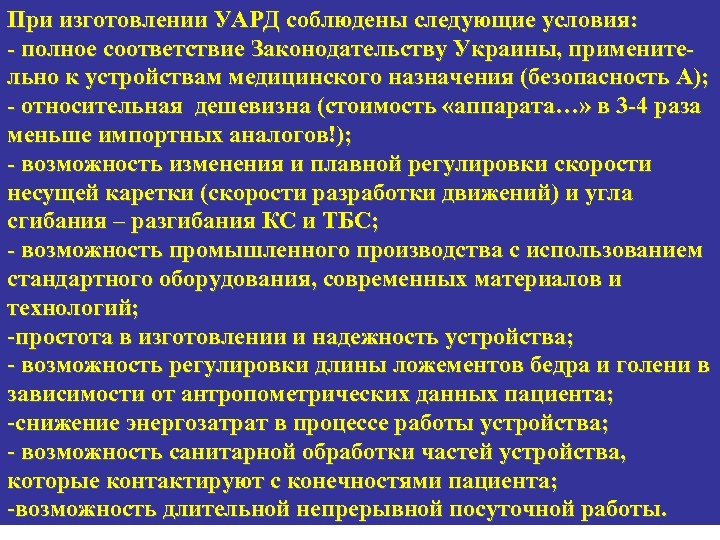 При изготовлении УАРД соблюдены следующие условия:
- полное соответствие Законодательству Украины, применительно к устройствам медицинского назначения (безопасность А);
- относительная  дешевизна (стоимость «аппарата…» в 3-4 раза меньше импортных аналогов!);
- возможность изменения и плавной регулировки скорости несущей каретки (скорости разработки движений) и угла сгибания – разгибания КС и ТБС;
- возможность промышленного производства с использованием стандартного оборудования, современных материалов и технологий;
-простота в изготовлении и надежность устройства;
- возможность регулировки длины ложементов бедра и голени в зависимости от антропометрических данных пациента;
-снижение энергозатрат в процессе работы устройства;
- возможность санитарной обработки частей устройства, которые контактируют с конечностями пациента;
-возможность длительной непрерывной посуточной работы.